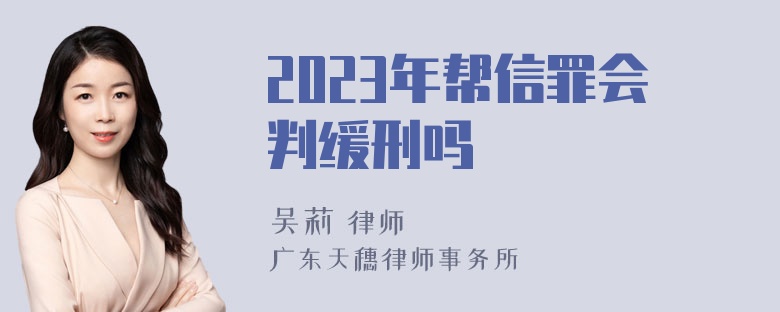 2023年帮信罪会判缓刑吗

吴莉 律师
广东天穗律师事务所